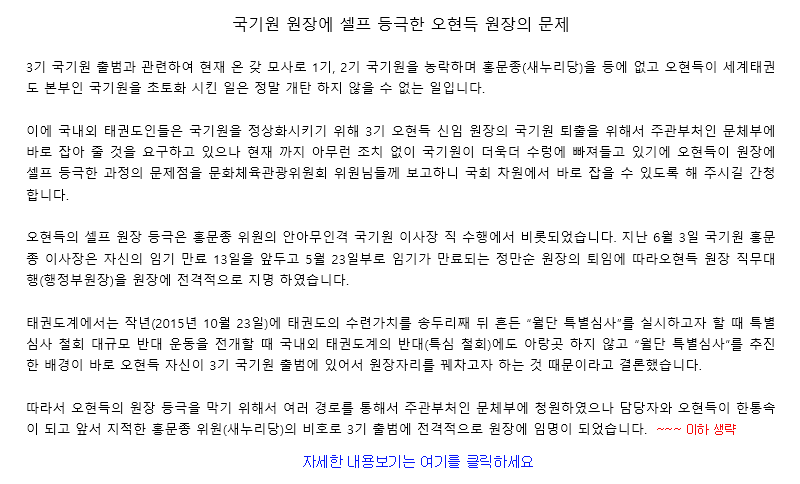 국기원 원장에 셀프 등극한 오현득 원장의 문제

3기 국기원 출범과 관련하여 현재 온 갖 모사로 1기, 2기 국기원을 농락하며 홍문종(새누리당)을 등에 없고 오현득이 세계태권도 본부인 국기원을 초토화 시킨 일은 정말 개탄 하지 않을 수 없는 일입니다.

이에 국내외 태권도인들은 국기원을 정상화시키기 위해 3기 오현득 신임 원장의 국기원 퇴출을 위해서 주관부처인 문체부에 바로 잡아 줄 것을 요구하고 있으나 현재 까지 아무런 조치 없이 국기원이 더욱더 수렁에 빠져들고 있기에 오현득이 원장에 셀프 등극한 과정의 문제점을 문화체육관광위원회 위원님들께 보고하니 국회 차원에서 바로 잡을 수 있도록 해 주시길 간청합니다.

오현득의 셀프 원장 등극은 홍문종 위원의 안아무인격 국기원 이사장 직 수행에서 비롯되었습니다. 지난 6월 3일 국기원 홍문종 이사장은 자신의 임기 만료 13일을 앞두고 5월 23일부로 임기가 만료되는 정만순 원장의 퇴임에 따라오현득 원장 직무대행(행정부원장)을 원장에 전격적으로 지명 하였습니다.

태권도계에서는 작년(2015년 10월 23일)에 태권도의 수련가치를 송두리째 뒤 흔든 "월단 특별심사"를 실시하고자 할 때 특별심사 철회 대규모 반대 운동을 전개할 때 국내외 태권도계의 반대(특심 철회)에도 아랑곳 하지 않고 "월단 특별심사"를 추진한 배경이 바로 오현득 자신이 3기 국기원 출범에 있어서 원장자리를 꿰차고자 하는 것 때문이라고 결론했습니다.

따라서 오현득의 원장 등극을 막기 위해서 여러 경로를 통해서 주관부처인 문체부에 청원하였으나 담당자와 오현득이 한통속이 되고 앞서 지적한 홍문종 위원(새누리당)의 비호로 3기 출범에 전격적으로 원장에 임명이 되었습니다. ~~~ 이하 생략

자세한 내용보기는 여기를 클릭하세요